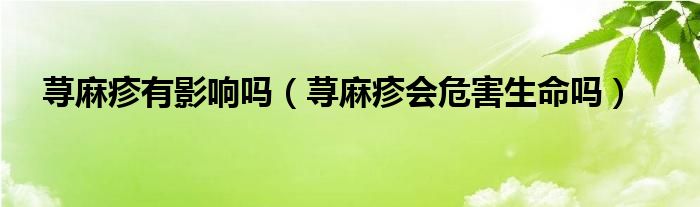 荨麻疹有影响吗（荨麻疹会危害生命吗）